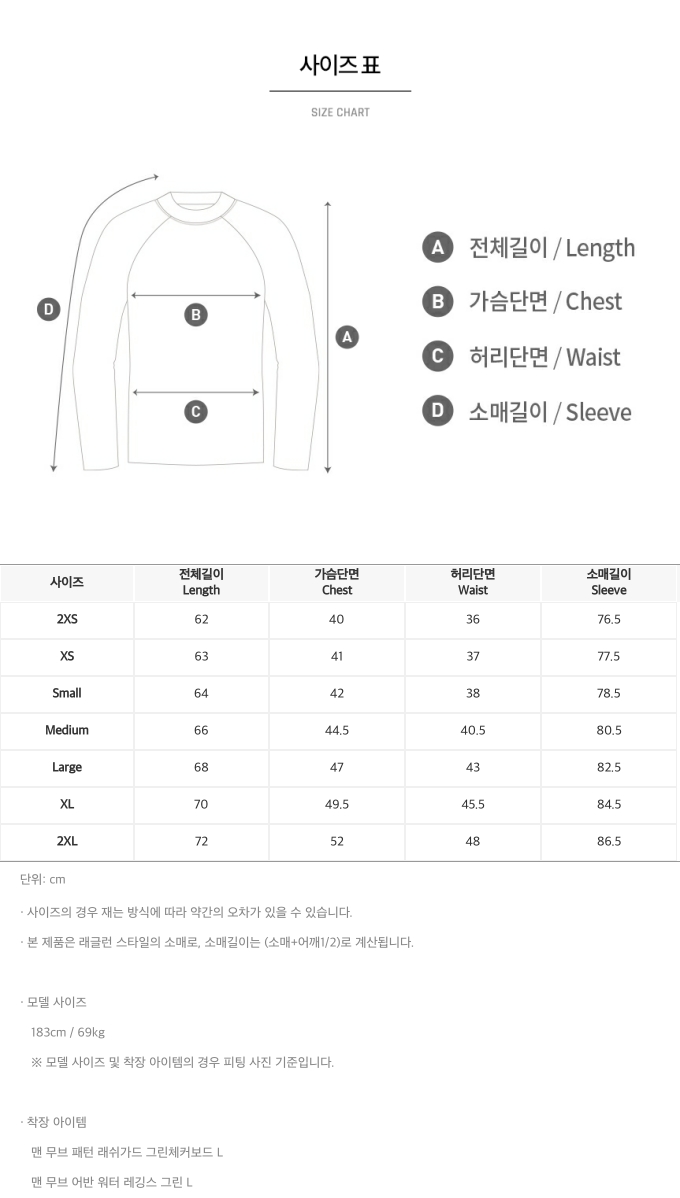 사이즈 표

SIZE CHART

D

B

C

A

A 전체길이 / Length

B 가슴단면 / Chest

C 허리단면 / Waist

D 소매길이 / Sleeve

| 사이즈 | 전체길이 Length | 가슴단면 Chest | 허리단면 Waist | 소매길이 Sleeve |
|---|---|---|---|---|
| 2XS | 62 | 40 | 36 | 76.5 |
| XS | 63 | 41 | 37 | 77.5 |
| Small | 64 | 42 | 38 | 78.5 |
| Medium | 66 | 44.5 | 40.5 | 80.5 |
| Large | 68 | 47 | 43 | 82.5 |
| XL | 70 | 49.5 | 45.5 | 84.5 |
| 2XL | 72 | 52 | 48 | 86.5 |

단위: cm

· 사이즈의 경우 재는 방식에 따라 약간의 오차가 있을 수 있습니다.

· 본 제품은 래글런 스타일의 소매로, 소매길이는 (소매+어깨1/2)로 계산됩니다.

· 모델 사이즈

183cm / 69kg

※ 모델 사이즈 및 착장 아이템의 경우 피팅 사진 기준입니다.

· 착장 아이템

맨 무브 패턴 래쉬가드 그린체커보드 L

맨 무브 어반 워터 레깅스 그린 L